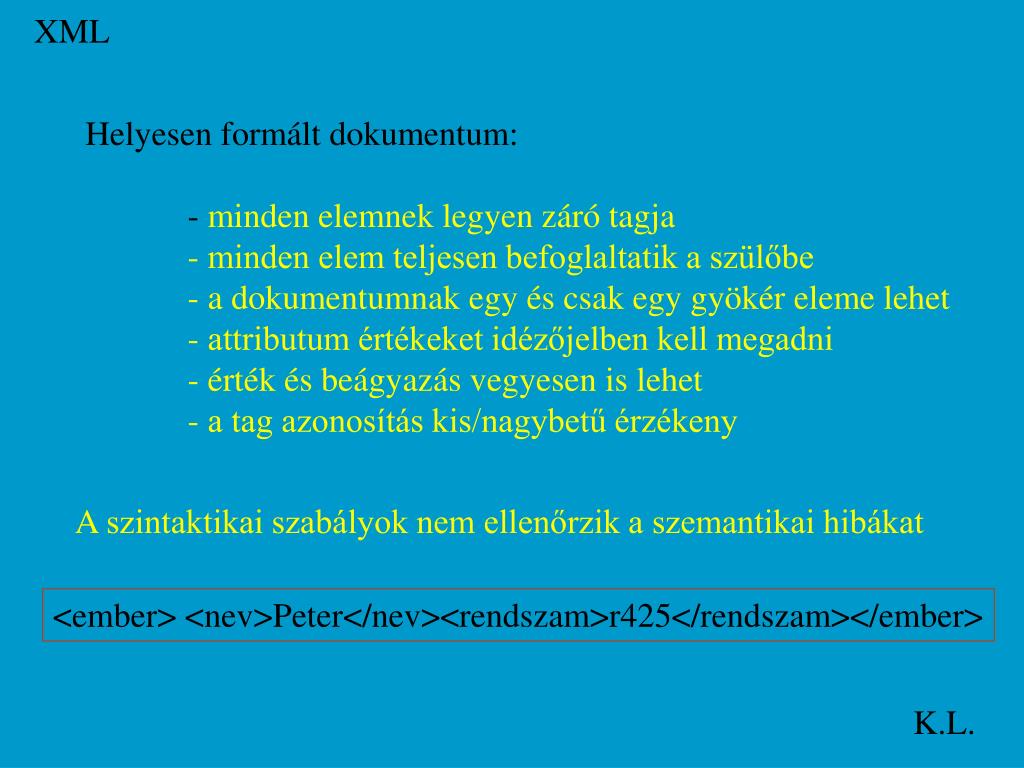 XML

Helyesen formált dokumentum:

- minden elemnek legyen záró tagja
- minden elem teljesen befoglaltatik a szülőbe
- a dokumentumnak egy és csak egy gyökér eleme lehet
- attributum értékeket idézőjelben kell megadni
- érték és beágyazás vegyesen is lehet
- a tag azonosítás kis/nagybetű érzékeny

A szintaktikai szabályok nem ellenőrzik a szemantikai hibákat

<ember> <nev>Peter</nev><rendszam>r425</rendszam></ember>

K.L.